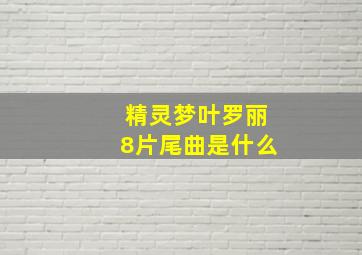 精灵梦叶罗丽
8片尾曲是什么